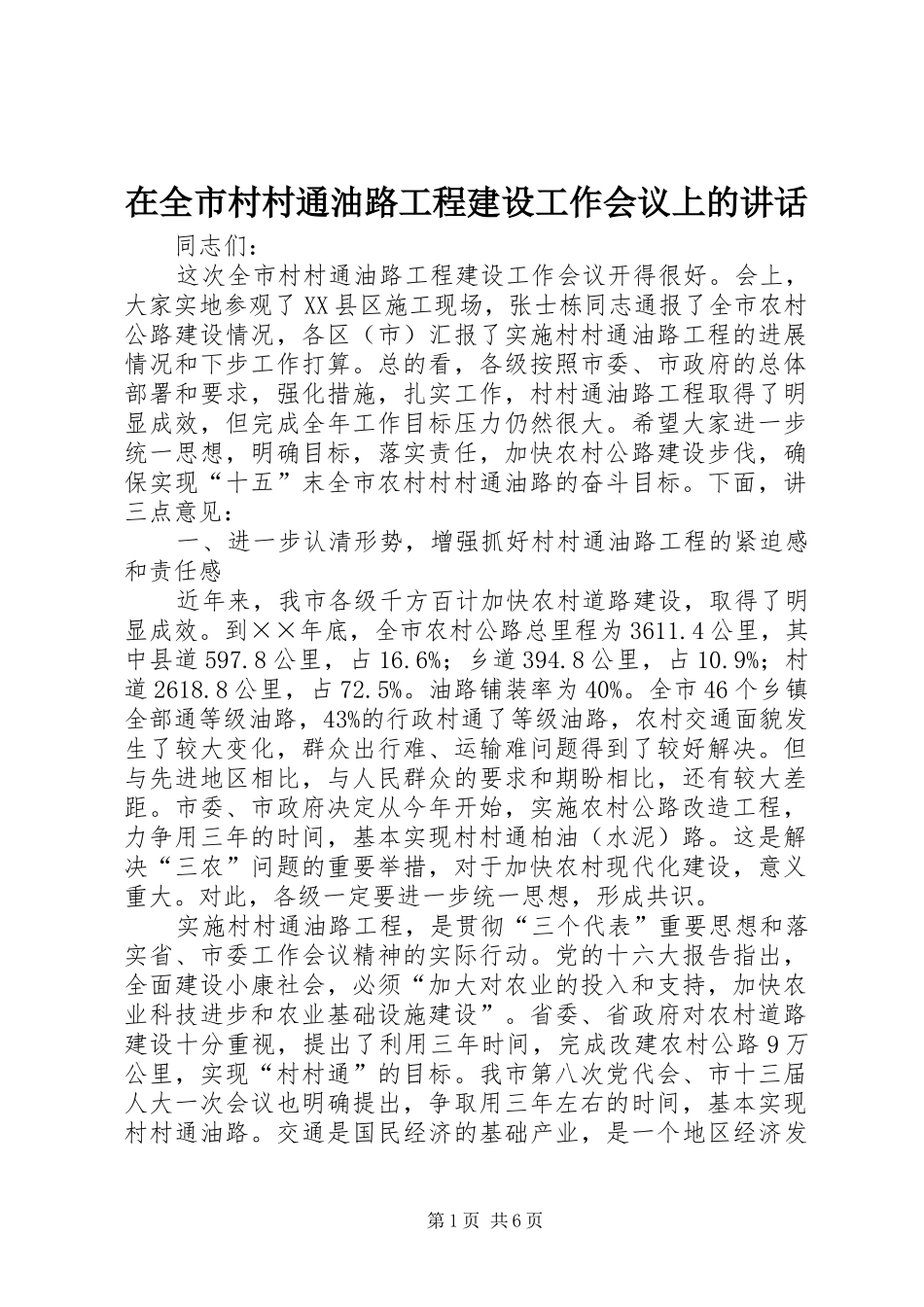 在全市村村通油路工程建设工作会议上的讲话

同志们：

这次全市村村通油路工程建设工作会议开得很好。会上，大家实地参观了XX县区施工现场，张士栋同志通报了全市农村公路建设情况，各区（市）汇报了实施村村通油路工程的进展情况和下步工作打算。总的看，各级按照市委、市政府的总体部署和要求，强化措施，扎实工作，村村通油路工程取得了明显成效，但完成全年工作目标压力仍然很大。希望大家进一步统一思想，明确目标，落实责任，加快农村公路建设步伐，确保实现“十五”末全市农村村村通油路的奋斗目标。下面，讲三点意见：

一、进一步认清形势，增强抓好村村通油路工程的紧迫感和责任感

近年来，我市各级千方百计加快农村道路建设，取得了明显成效。到××年底，全市农村公路总里程为3611.4公里，其中县道597.8公里，占16.6%；乡道394.8公里，占10.9%；村道2618.8公里，占72.5%。油路铺装率为40%。全市46个乡镇全部通等级油路，43%的行政村通了等级油路，农村交通面貌发生了较大变化，群众出行难、运输难问题得到了较好解决。但与先进地区相比，与人民群众的要求和期盼相比，还有较大差距。市委、市政府决定从今年开始，实施农村公路改造工程，力争用三年的时间，基本实现村村通柏油（水泥）路。这是解决“三农”问题的重要举措，对于加快农村现代化建设，意义重大。对此，各级一定要进一步统一思想，形成共识。

实施村村通油路工程，是贯彻“三个代表”重要思想和落实省、市委工作会议精神的实际行动。党的十六大报告指出，全面建设小康社会，必须“加大对农业的投入和支持，加快农业科技进步和农业基础设施建设”。省委、省政府对农村道路建设十分重视，提出了利用三年时间，完成改建农村公路9万公里，实现“村村通”的目标。我市第八次党代会、市十三届人大一次会议也明确提出，争取用三年左右的时间，基本实现村村通油路。交通是国民经济的基础产业，是一个地区经济发

第1页 共6页